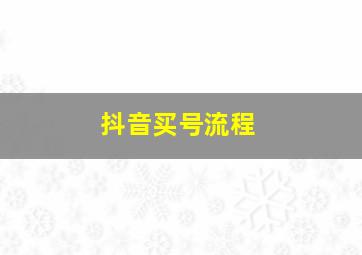 抖音买号流程